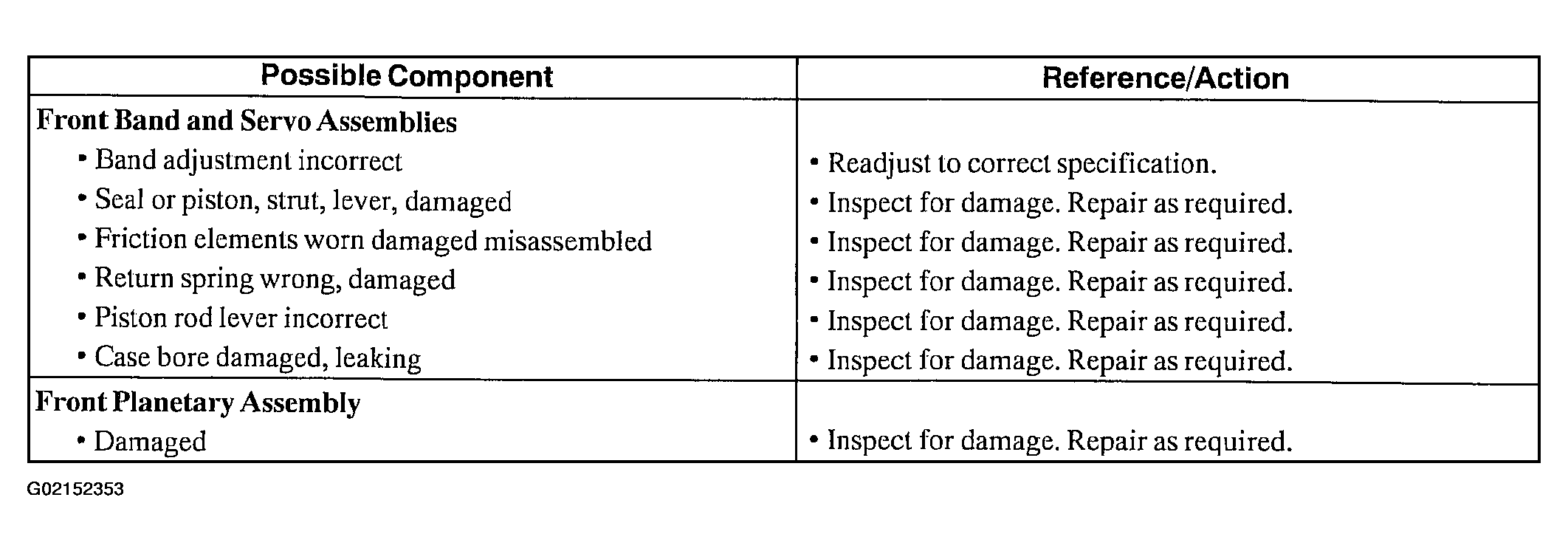 | Possible Component | Reference/Action |
|---|---|
| **Front Band and Servo Assemblies** | |
| • Band adjustment incorrect | • Readjust to correct specification. |
| • Seal or piston, strut, lever, damaged | • Inspect for damage. Repair as required. |
| • Friction elements worn damaged misassembled | • Inspect for damage. Repair as required. |
| • Return spring wrong, damaged | • Inspect for damage. Repair as required. |
| • Piston rod lever incorrect | • Inspect for damage. Repair as required. |
| • Case bore damaged, leaking | • Inspect for damage. Repair as required. |
| **Front Planetary Assembly** | |
| • Damaged | • Inspect for damage. Repair as required. |

G02152353